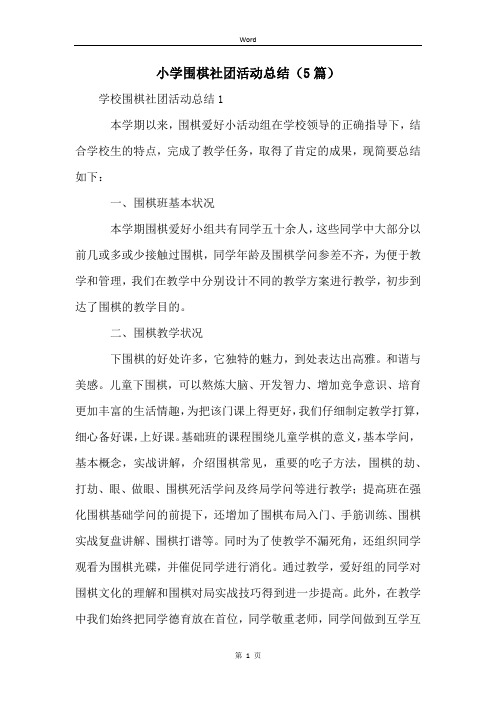 Word

小学围棋社团活动总结（5篇）

学校围棋社团活动总结1

本学期以来，围棋爱好小活动组在学校领导的正确指导下，结合学校生的特点，完成了教学任务，取得了肯定的成果，现简要总结如下：

一、围棋班基本状况

本学期围棋爱好小组共有同学五十余人，这些同学中大部分以前几或多或少接触过围棋，同学年龄及围棋学问参差不齐，为便于教学和管理，我们在教学中分别设计不同的教学方案进行教学，初步到达了围棋的教学目的。

二、围棋教学状况

下围棋的好处许多，它独特的魅力，到处表达出高雅。和谐与美感。儿童下围棋，可以熬炼大脑、开发智力、增加竞争意识、培育更加丰富的生活情趣，为把该门课上得更好，我们仔细制定教学打算，细心备好课，上好课。基础班的课程围绕儿童学棋的意义，基本学问，基本概念，实战讲解，介绍围棋常见，重要的吃子方法，围棋的劫、打劫、眼、做眼、围棋死活学问及终局学问等进行教学；提高班在强化围棋基础学问的前提下，还增加了围棋布局入门、手筋训练、围棋实战复盘讲解、围棋打谱等。同时为了使教学不漏死角，还组织同学观看为围棋光碟，并催促同学进行消化。通过教学，爱好组的同学对围棋文化的理解和围棋对局实战技巧得到进一步提高。此外，在教学中我们始终把同学德育放在首位，同学敬重老师，同学间做到互学互

第 1 页